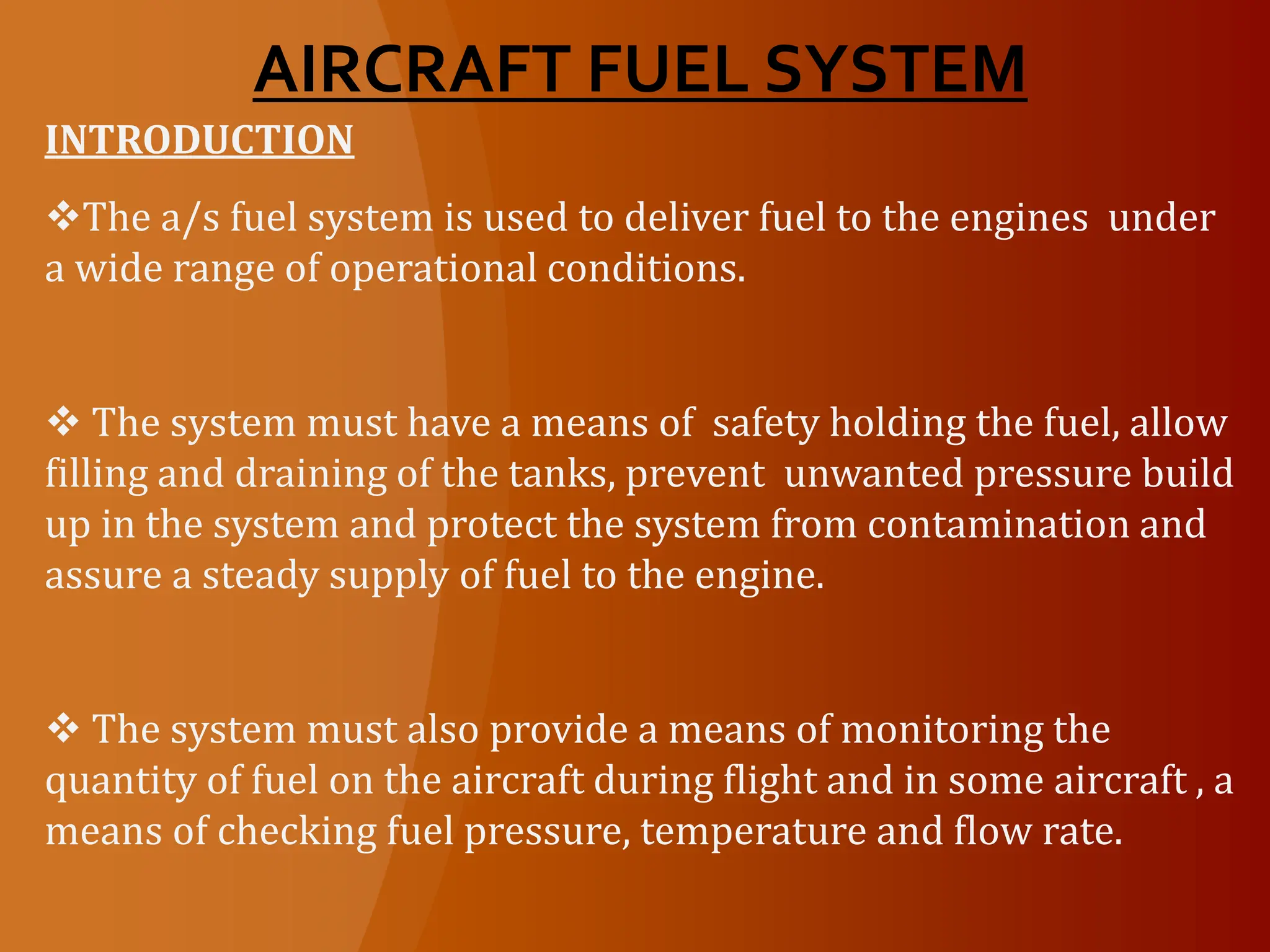 AIRCRAFT FUEL SYSTEM

INTRODUCTION

❖The a/s fuel system is used to deliver fuel to the engines under a wide range of operational conditions.

❖ The system must have a means of safety holding the fuel, allow filling and draining of the tanks, prevent unwanted pressure build up in the system and protect the system from contamination and assure a steady supply of fuel to the engine.

❖ The system must also provide a means of monitoring the quantity of fuel on the aircraft during flight and in some aircraft , a means of checking fuel pressure, temperature and flow rate.